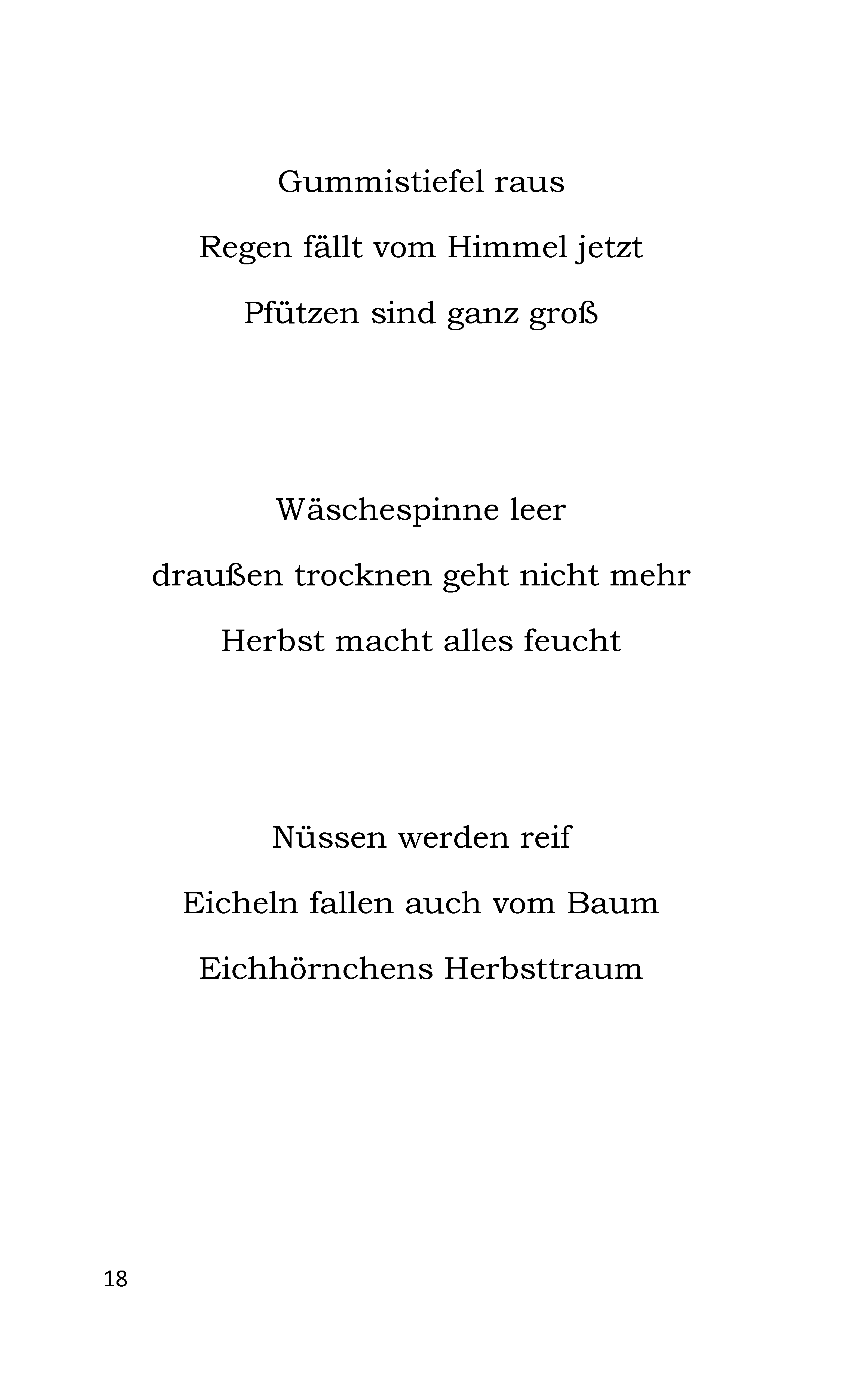 Gummistiefel raus

Regen fällt vom Himmel jetzt

Pfützen sind ganz groß

Wäschespinne leer

draußen trocknen geht nicht mehr

Herbst macht alles feucht

Nüssen werden reif

Eicheln fallen auch vom Baum

Eichhörnchens Herbsttraum

18